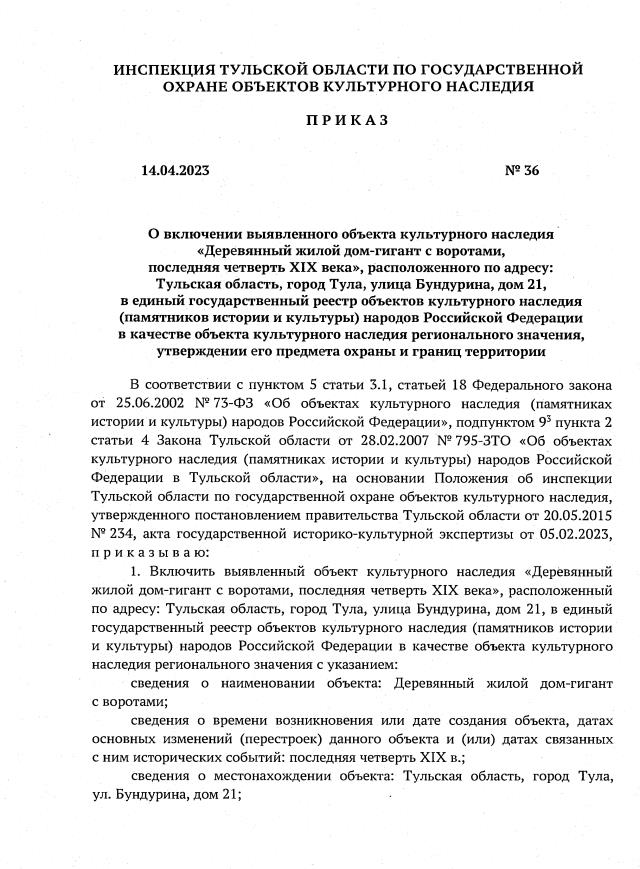 ИНСПЕКЦИЯ ТУЛЬСКОЙ ОБЛАСТИ ПО ГОСУДАРСТВЕННОЙ ОХРАНЕ ОБЪЕКТОВ КУЛЬТУРНОГО НАСЛЕДИЯ

ПРИКАЗ

14.04.2023

№ 36

О включении выявленного объекта культурного наследия «Деревянный жилой дом-гигант с воротами, последняя четверть XIX века», расположенного по адресу: Тульская область, город Тула, улица Бундурина, дом 21, в единый государственный реестр объектов культурного наследия (памятников истории и культуры) народов Российской Федерации в качестве объекта культурного наследия регионального значения, утверждении его предмета охраны и границ территории

В соответствии с пунктом 5 статьи 3.1, статьей 18 Федерального закона от 25.06.2002 № 73-ФЗ «Об объектах культурного наследия (памятниках истории и культуры) народов Российской Федерации», подпунктом $9^5$ пункта 2 статьи 4 Закона Тульской области от 28.02.2007 № 795-ЗТО «Об объектах культурного наследия (памятниках истории и культуры) народов Российской Федерации в Тульской области», на основании Положения об инспекции Тульской области по государственной охране объектов культурного наследия, утвержденного постановлением правительства Тульской области от 20.05.2015 № 234, акта государственной историко-культурной экспертизы от 05.02.2023, приказываю:

1. Включить выявленный объект культурного наследия «Деревянный жилой дом-гигант с воротами, последняя четверть XIX века», расположенный по адресу: Тульская область, город Тула, улица Бундурина, дом 21, в единый государственный реестр объектов культурного наследия (памятников истории и культуры) народов Российской Федерации в качестве объекта культурного наследия регионального значения с указанием:

сведения о наименовании объекта: Деревянный жилой дом-гигант с воротами;

сведения о времени возникновения или дате создания объекта, датах основных изменений (перестроек) данного объекта и (или) датах связанных с ним исторических событий: последняя четверть XIX в.;

сведения о местонахождении объекта: Тульская область, город Тула, ул. Бундурина, дом 21;